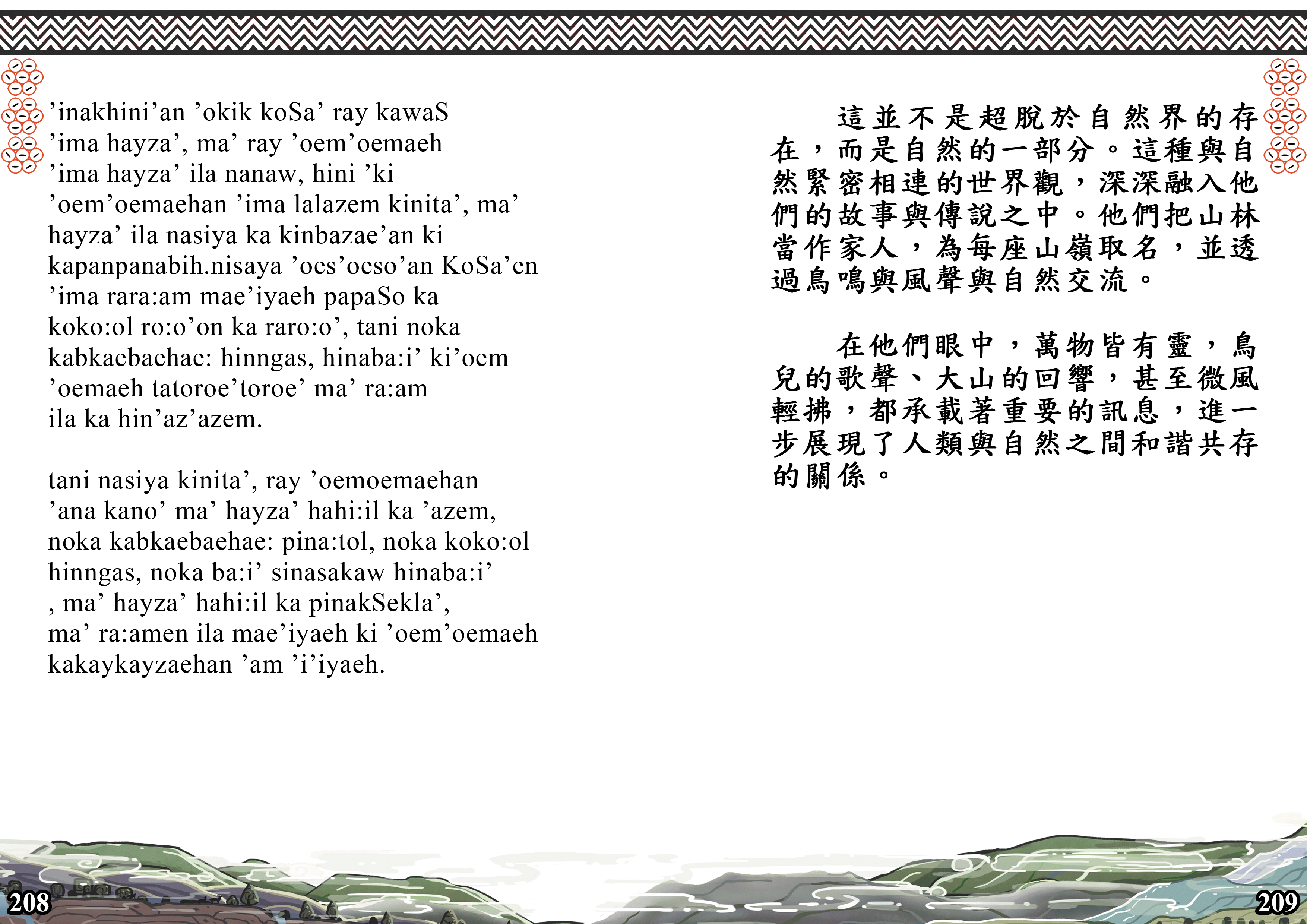 ’inakhini’an ’okik koSa’ ray kawaS ’ima hayza’, ma’ ray ’oem’oemaeh ’ima hayza’ ila nanaw, hini ’ki ’oem’oemaehan ’ima lalazem kinita’, ma’ hayza’ ila nasiya ka kinbazae’an ki kapanpanabih.nisaya ’oes’oeso’an KoSa’en ’ima rara:am mae’iyaeh papaSo ka koko:ol ro:o’on ka raro:o’, tani noka kabkaebaehae: hinngas, hinaba:i’ ki’oem ’oemaeh tatoroe’toroe’ ma’ ra:am ila ka hin’az’azem.

tani nasiya kinita’, ray ’oemoemaehan ’ana kano’ ma’ hayza’ hahi:il ka ’azem, noka kabkaebaehae: pina:tol, noka koko:ol hinngas, noka ba:i’ sinasakaw hinaba:i’ , ma’ hayza’ hahi:il ka pinakSekla’, ma’ ra:amen ila mae’iyaeh ki ’oem’oemaeh kakaykayzaehan ’am ’i’iyaeh.

這並不是超脫於自然界的存在，而是自然的一部分。這種與自然緊密相連的世界觀，深深融入他們的故事與傳說之中。他們把山林當作家人，為每座山嶺取名，並透過鳥鳴與風聲與自然交流。

在他們眼中，萬物皆有靈，鳥兒的歌聲、大山的回響，甚至微風輕拂，都承載著重要的訊息，進一步展現了人類與自然之間和諧共存的關係。

208

209